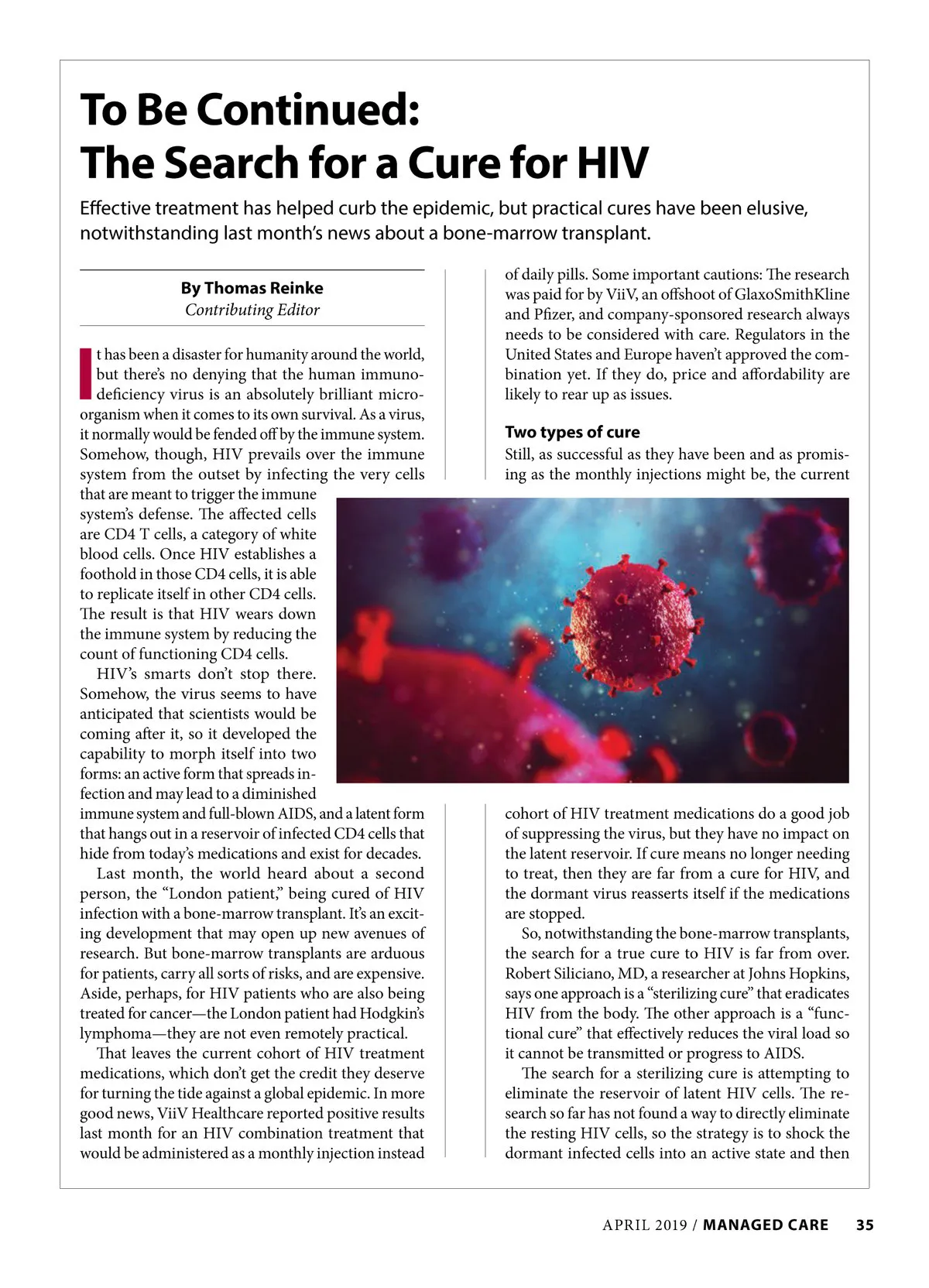 To Be Continued:
The Search for a Cure for HIV

Effective treatment has helped curb the epidemic, but practical cures have been elusive, notwithstanding last month's news about a bone-marrow transplant.

By Thomas Reinke
Contributing Editor

It has been a disaster for humanity around the world, but there's no denying that the human immunodeficiency virus is an absolutely brilliant microorganism when it comes to its own survival. As a virus, it normally would be fended off by the immune system. Somehow, though, HIV prevails over the immune system from the outset by infecting the very cells that are meant to trigger the immune system's defense. The affected cells are CD4 T cells, a category of white blood cells. Once HIV establishes a foothold in those CD4 cells, it is able to replicate itself in other CD4 cells. The result is that HIV wears down the immune system by reducing the count of functioning CD4 cells.

HIV's smarts don't stop there. Somehow, the virus seems to have anticipated that scientists would be coming after it, so it developed the capability to morph itself into two forms: an active form that spreads infection and may lead to a diminished immune system and full-blown AIDS, and a latent form that hangs out in a reservoir of infected CD4 cells that hide from today's medications and exist for decades.

Last month, the world heard about a second person, the "London patient," being cured of HIV infection with a bone-marrow transplant. It's an exciting development that may open up new avenues of research. But bone-marrow transplants are arduous for patients, carry all sorts of risks, and are expensive. Aside, perhaps, for HIV patients who are also being treated for cancer—the London patient had Hodgkin's lymphoma—they are not even remotely practical.

That leaves the current cohort of HIV treatment medications, which don't get the credit they deserve for turning the tide against a global epidemic. In more good news, ViiV Healthcare reported positive results last month for an HIV combination treatment that would be administered as a monthly injection instead of daily pills. Some important cautions: The research was paid for by ViiV, an offshoot of GlaxoSmithKline and Pfizer, and company-sponsored research always needs to be considered with care. Regulators in the United States and Europe haven't approved the combination yet. If they do, price and affordability are likely to rear up as issues.

Two types of cure
Still, as successful as they have been and as promising as the monthly injections might be, the current cohort of HIV treatment medications do a good job of suppressing the virus, but they have no impact on the latent reservoir. If cure means no longer needing to treat, then they are far from a cure for HIV, and the dormant virus reasserts itself if the medications are stopped.

So, notwithstanding the bone-marrow transplants, the search for a true cure to HIV is far from over. Robert Siliciano, MD, a researcher at Johns Hopkins, says one approach is a "sterilizing cure" that eradicates HIV from the body. The other approach is a "functional cure" that effectively reduces the viral load so it cannot be transmitted or progress to AIDS.

The search for a sterilizing cure is attempting to eliminate the reservoir of latent HIV cells. The research so far has not found a way to directly eliminate the resting HIV cells, so the strategy is to shock the dormant infected cells into an active state and then

APRIL 2019 / MANAGED CARE 35